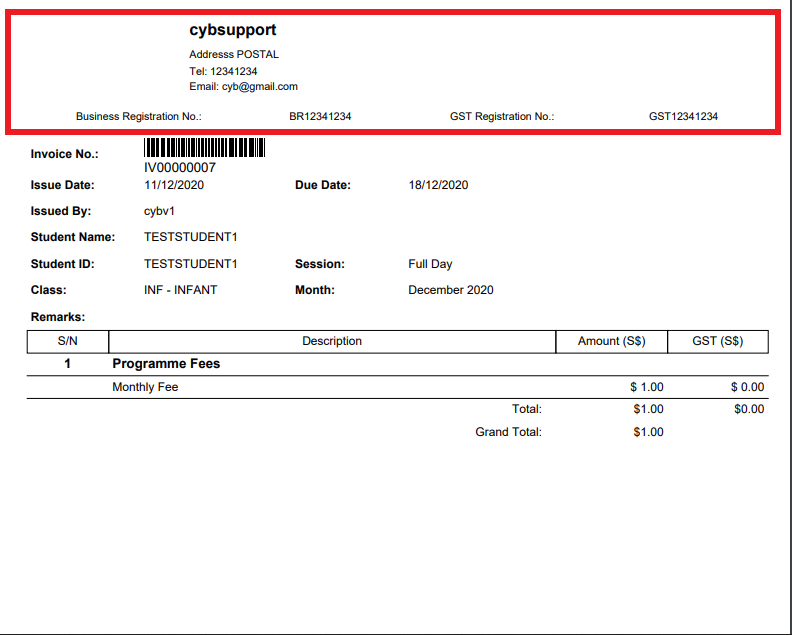 cybsupport

Addresss POSTAL
Tel: 12341234
Email: cyb@gmail.com

Business Registration No.: BR12341234 GST Registration No.: GST12341234

Invoice No.: IV00000007
Issue Date: 11/12/2020 Due Date: 18/12/2020
Issued By: cybv1
Student Name: TESTSTUDENT1
Student ID: TESTSTUDENT1 Session: Full Day
Class: INF - INFANT Month: December 2020
Remarks:

| S/N | Description | Amount (S$) | GST (S$) |
|---|---|---|---|
| 1 | Programme Fees | | |
| | Monthly Fee | $ 1.00 | $ 0.00 |
| | Total: | $1.00 | $0.00 |
| | Grand Total: | $1.00 | |